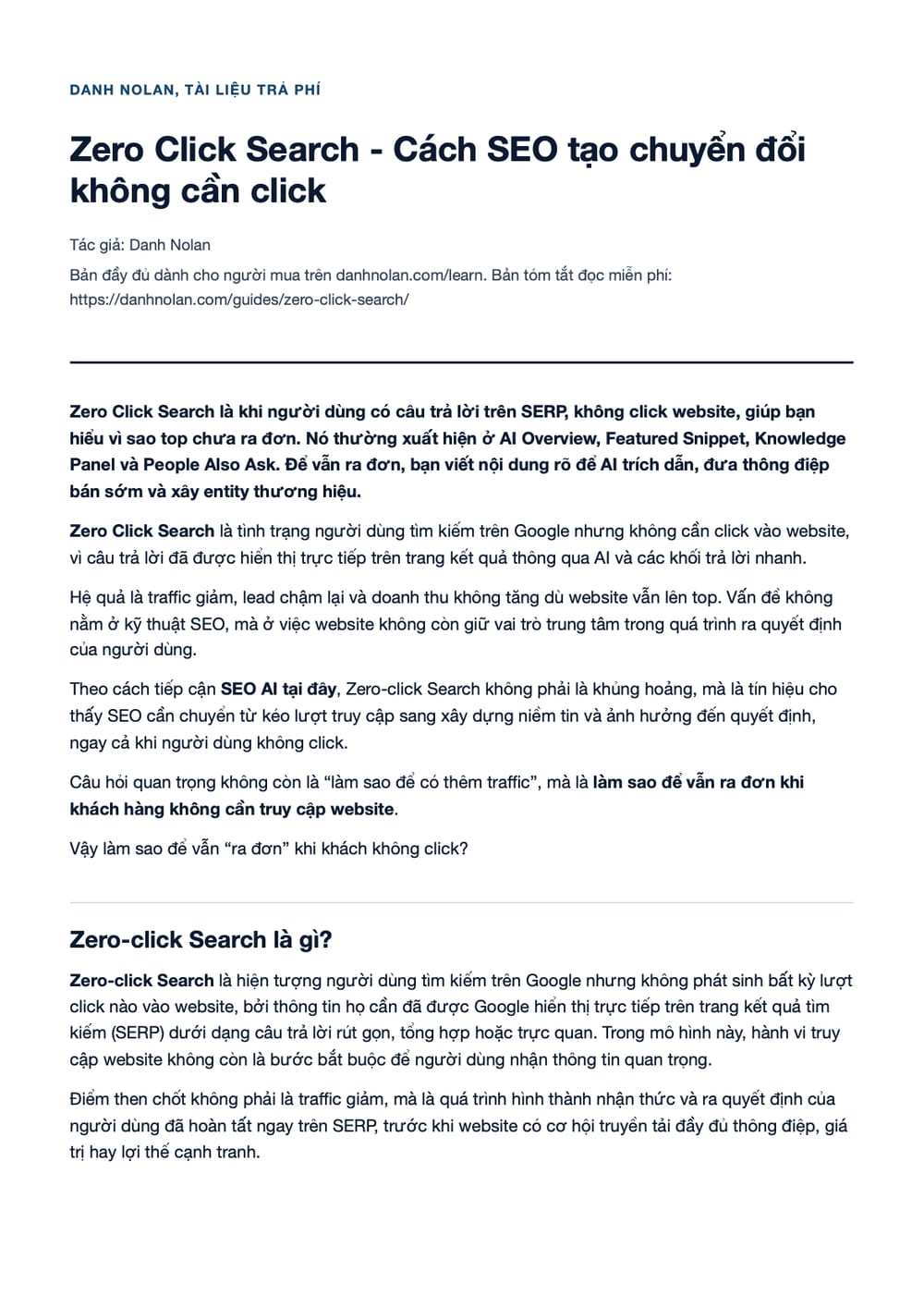 DANH NOLAN, TÀI LIỆU TRẢ PHÍ

Zero Click Search - Cách SEO tạo chuyển đổi không cần click

Tác giả: Danh Nolan

Bản đầy đủ dành cho người mua trên danhnolan.com/learn. Bản tóm tắt đọc miễn phí: https://danhnolan.com/guides/zero-click-search/

Zero Click Search là khi người dùng có câu trả lời trên SERP, không click website, giúp bạn hiểu vì sao top chưa ra đơn. Nó thường xuất hiện ở AI Overview, Featured Snippet, Knowledge Panel và People Also Ask. Để vẫn ra đơn, bạn viết nội dung rõ để AI trích dẫn, đưa thông điệp bán sớm và xây entity thương hiệu.

Zero Click Search là tình trạng người dùng tìm kiếm trên Google nhưng không cần click vào website, vì câu trả lời đã được hiển thị trực tiếp trên trang kết quả thông qua AI và các khối trả lời nhanh.

Hệ quả là traffic giảm, lead chậm lại và doanh thu không tăng dù website vẫn lên top. Vấn đề không nằm ở kỹ thuật SEO, mà ở việc website không còn giữ vai trò trung tâm trong quá trình ra quyết định của người dùng.

Theo cách tiếp cận SEO AI tại đây, Zero-click Search không phải là khủng hoảng, mà là tín hiệu cho thấy SEO cần chuyển từ kéo lượt truy cập sang xây dựng niềm tin và ảnh hưởng đến quyết định, ngay cả khi người dùng không click.

Câu hỏi quan trọng không còn là "làm sao để có thêm traffic", mà là làm sao để vẫn ra đơn khi khách hàng không cần truy cập website.

Vậy làm sao để vẫn "ra đơn" khi khách không click?

Zero-click Search là gì?

Zero-click Search là hiện tượng người dùng tìm kiếm trên Google nhưng không phát sinh bất kỳ lượt click nào vào website, bởi thông tin họ cần đã được Google hiển thị trực tiếp trên trang kết quả tìm kiếm (SERP) dưới dạng câu trả lời rút gọn, tổng hợp hoặc trực quan. Trong mô hình này, hành vi truy cập website không còn là bước bắt buộc để người dùng nhận thông tin quan trọng.

Điểm then chốt không phải là traffic giảm, mà là quá trình hình thành nhận thức và ra quyết định của người dùng đã hoàn tất ngay trên SERP, trước khi website có cơ hội truyền tải đầy đủ thông điệp, giá trị hay lợi thế cạnh tranh.